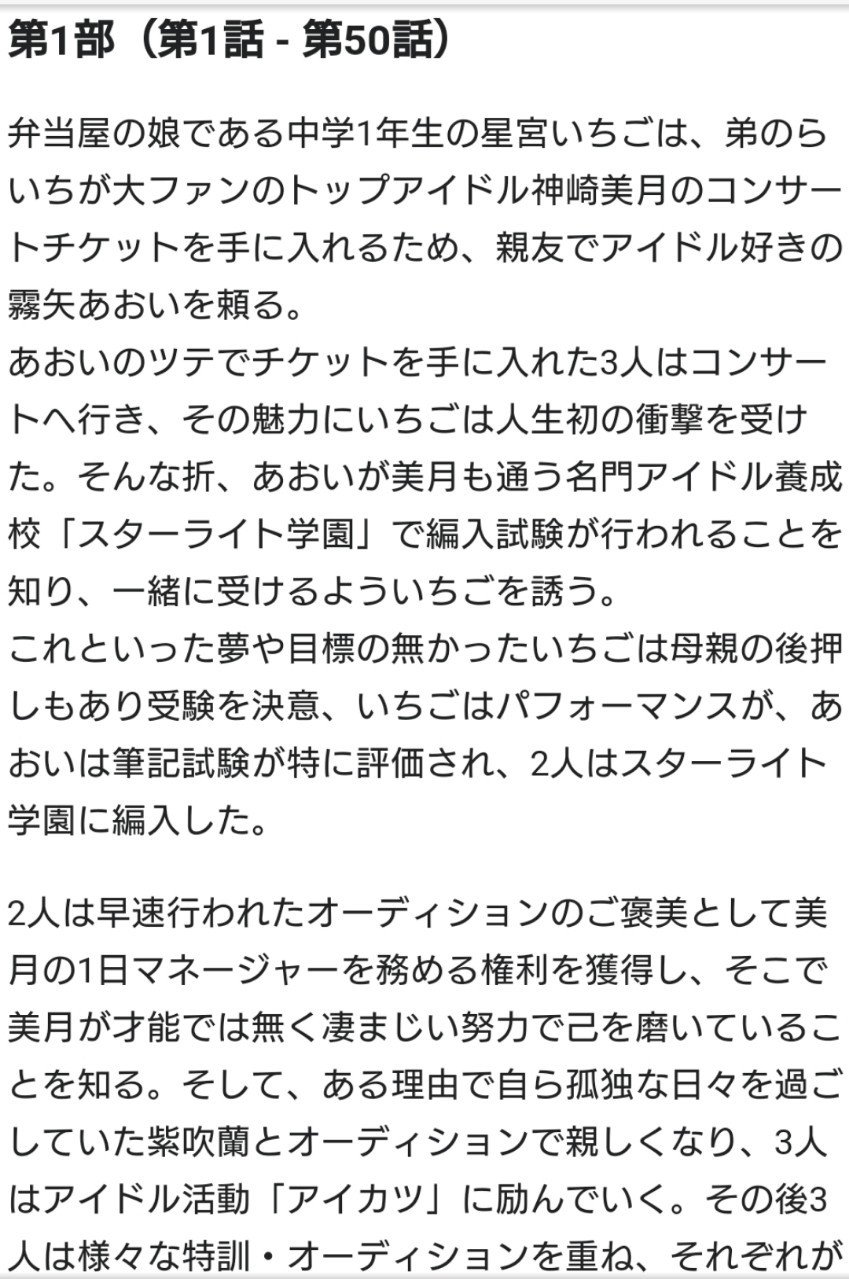 第1部（第1話 - 第50話）

弁当屋の娘である中学1年生の星宮いちごは、弟のらいちが大ファンのトップアイドル神崎美月のコンサートチケットを手に入れるため、親友でアイドル好きの霧矢あおいを頼る。
あおいのツテでチケットを手に入れた3人はコンサートへ行き、その魅力にいちごは人生初の衝撃を受けた。そんな折、あおいが美月も通う名門アイドル養成校「スターライト学園」で編入試験が行われることを知り、一緒に受けるよういちごを誘う。
これといった夢や目標の無かったいちごは母親の後押しもあり受験を決意、いちごはパフォーマンスが、あおいは筆記試験が特に評価され、2人はスターライト学園に編入した。

2人は早速行われたオーディションのご褒美として美月の1日マネージャーを務める権利を獲得し、そこで美月が才能では無く凄まじい努力で己を磨いていることを知る。そして、ある理由で自ら孤独な日々を過ごしていた紫吹蘭とオーディションで親しくなり、3人はアイドル活動「アイカツ」に励んでいく。その後3人は様々な特訓・オーディションを重ね、それぞれが